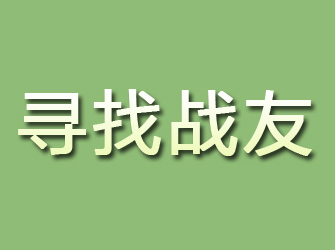 寻找战友